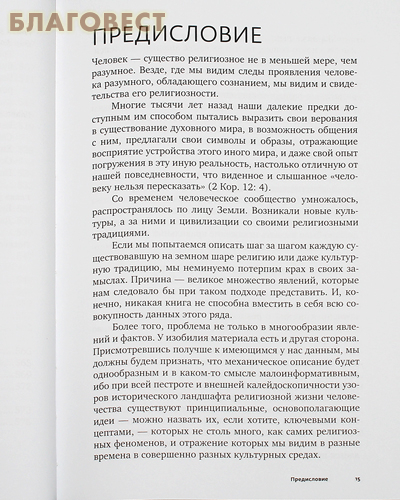 БЛАГОВЕСТ

ПРЕДИСЛОВИЕ

Человек — существо религиозное не в меньшей мере, чем разумное. Везде, где мы видим следы проявления человека разумного, обладающего сознанием, мы видим и свидетельства его религиозности.

Многие тысячи лет назад наши далекие предки доступным им способом пытались выразить свои верования в существование духовного мира, в возможность общения с ним, предлагали свои символы и образы, отражающие восприятие устройства этого иного мира, и даже свой опыт погружения в эту иную реальность, настолько отличную от нашей повседневности, что виденное и слышанное «человеку нельзя пересказать» (2 Кор. 12: 4).

Со временем человеческое сообщество умножалось, распространялось по лицу Земли. Возникали новые культуры, а за ними и цивилизации со своими религиозными традициями.

Если мы попытаемся описать шаг за шагом каждую существовавшую на земном шаре религию или даже культурную традицию, мы неминуемо потерпим крах в своих замыслах. Причина — великое множество явлений, которые нам следовало бы при таком подходе представить. И, конечно, никакая книга не способна вместить в себя всю совокупность данных этого ряда.

Более того, проблема не только в многообразии явлений и фактов. У изобилия материала есть и другая сторона. Присмотревшись получше к имеющимся у нас данным, мы должны будем признать, что механическое описание будет однообразным и в каком-то смысле малоинформативным, ибо при всей пестроте и внешней калейдоскопичности узоров исторического ландшафта религиозной жизни человечества существуют принципиальные, основополагающие идеи — можно назвать их, если хотите, ключевыми концептами, — которых не столь много, как самих религиозных феноменов, и отражение которых мы видим в разные времена в совершенно разных культурных средах.

Предисловие 15